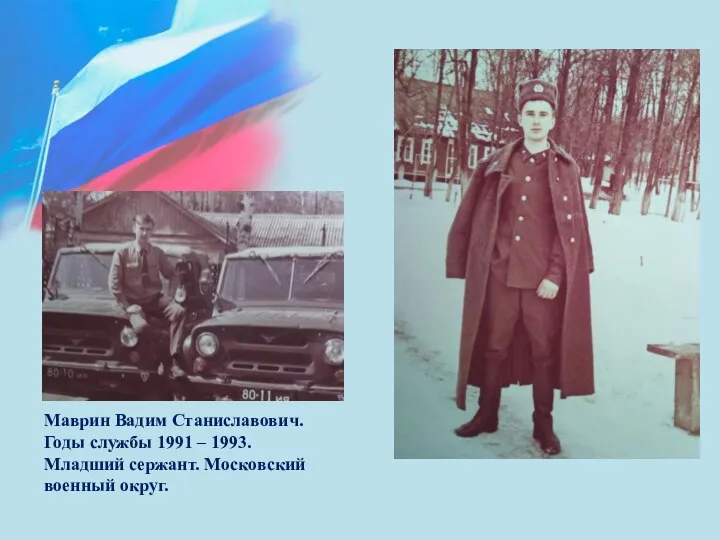 80-10 ия

80-11 ия

Маврин Вадим Станиславович. Годы службы 1991 – 1993. Младший сержант. Московский военный округ.